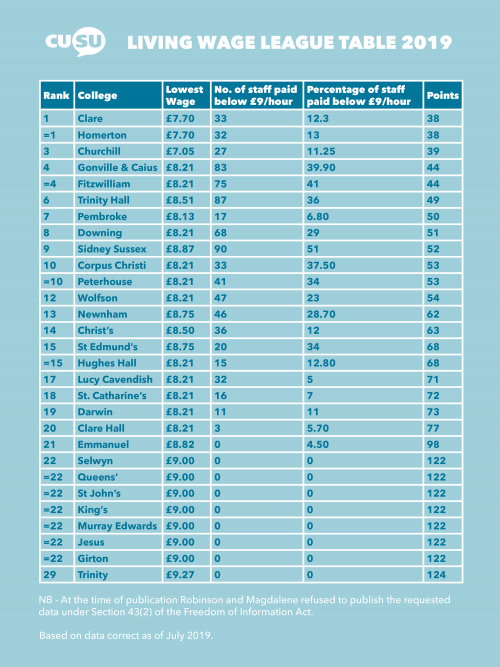 CUSU

LIVING WAGE LEAGUE TABLE 2019

| Rank | College | Lowest Wage | No. of staff paid below £9/hour | Percentage of staff paid below £9/hour | Points |
|---|---|---|---|---|---|
| 1 | Clare | £7.70 | 33 | 12.3 | 38 |
| =1 | Homerton | £7.70 | 32 | 13 | 38 |
| 3 | Churchill | £7.05 | 27 | 11.25 | 39 |
| 4 | Gonville & Caius | £8.21 | 83 | 39.90 | 44 |
| =4 | Fitzwilliam | £8.21 | 75 | 41 | 44 |
| 6 | Trinity Hall | £8.51 | 87 | 36 | 49 |
| 7 | Pembroke | £8.13 | 17 | 6.80 | 50 |
| 8 | Downing | £8.21 | 68 | 29 | 51 |
| 9 | Sidney Sussex | £8.87 | 90 | 51 | 52 |
| 10 | Corpus Christi | £8.21 | 33 | 37.50 | 53 |
| =10 | Peterhouse | £8.21 | 41 | 34 | 53 |
| 12 | Wolfson | £8.21 | 47 | 23 | 54 |
| 13 | Newnham | £8.75 | 46 | 28.70 | 62 |
| 14 | Christ's | £8.50 | 36 | 12 | 63 |
| 15 | St Edmund's | £8.75 | 20 | 34 | 68 |
| =15 | Hughes Hall | £8.21 | 15 | 12.80 | 68 |
| 17 | Lucy Cavendish | £8.21 | 32 | 5 | 71 |
| 18 | St. Catharine's | £8.21 | 16 | 7 | 72 |
| 19 | Darwin | £8.21 | 11 | 11 | 73 |
| 20 | Clare Hall | £8.21 | 3 | 5.70 | 77 |
| 21 | Emmanuel | £8.82 | 0 | 4.50 | 98 |
| 22 | Selwyn | £9.00 | 0 | 0 | 122 |
| =22 | Queens' | £9.00 | 0 | 0 | 122 |
| =22 | St John's | £9.00 | 0 | 0 | 122 |
| =22 | King's | £9.00 | 0 | 0 | 122 |
| =22 | Murray Edwards | £9.00 | 0 | 0 | 122 |
| =22 | Jesus | £9.00 | 0 | 0 | 122 |
| =22 | Girton | £9.00 | 0 | 0 | 122 |
| 29 | Trinity | £9.27 | 0 | 0 | 124 |

NB - At the time of publication Robinson and Magdalene refused to publish the requested data under Section 43(2) of the Freedom of Information Act.

Based on data correct as of July 2019.